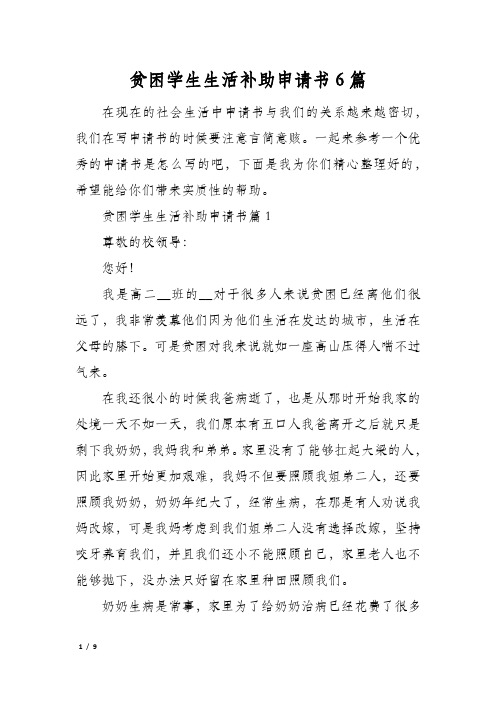 贫困学生生活补助申请书6篇

在现在的社会生活中申请书与我们的关系越来越密切，我们在写申请书的时候要注意言简意赅。一起来参考一个优秀的申请书是怎么写的吧，下面是我为你们精心整理好的，希望能给你们带来实质性的帮助。

贫困学生生活补助申请书篇1

尊敬的校领导：

您好！

我是高二__班的__对于很多人来说贫困已经离他们很远了，我非常羡慕他们因为他们生活在发达的城市，生活在父母的膝下。可是贫困对我来说就如一座高山压得人喘不过气来。

在我还很小的时候我爸病逝了，也是从那时开始我家的处境一天不如一天，我们原本有五口人我爸离开之后就只是剩下我奶奶，我妈我和弟弟。家里没有了能够扛起大梁的人，因此家里开始更加艰难，我妈不但要照顾我姐弟二人，还要照顾我奶奶，奶奶年纪大了，经常生病，在那是有人劝说我妈改嫁，可是我妈考虑到我们姐弟二人没有选择改嫁，坚持咬牙养育我们，并且我们还小不能照顾自己，家里老人也不能够抛下，没办法只好留在家里种田照顾我们。

奶奶生病是常事，家里为了给奶奶治病已经花费了很多

1 / 9